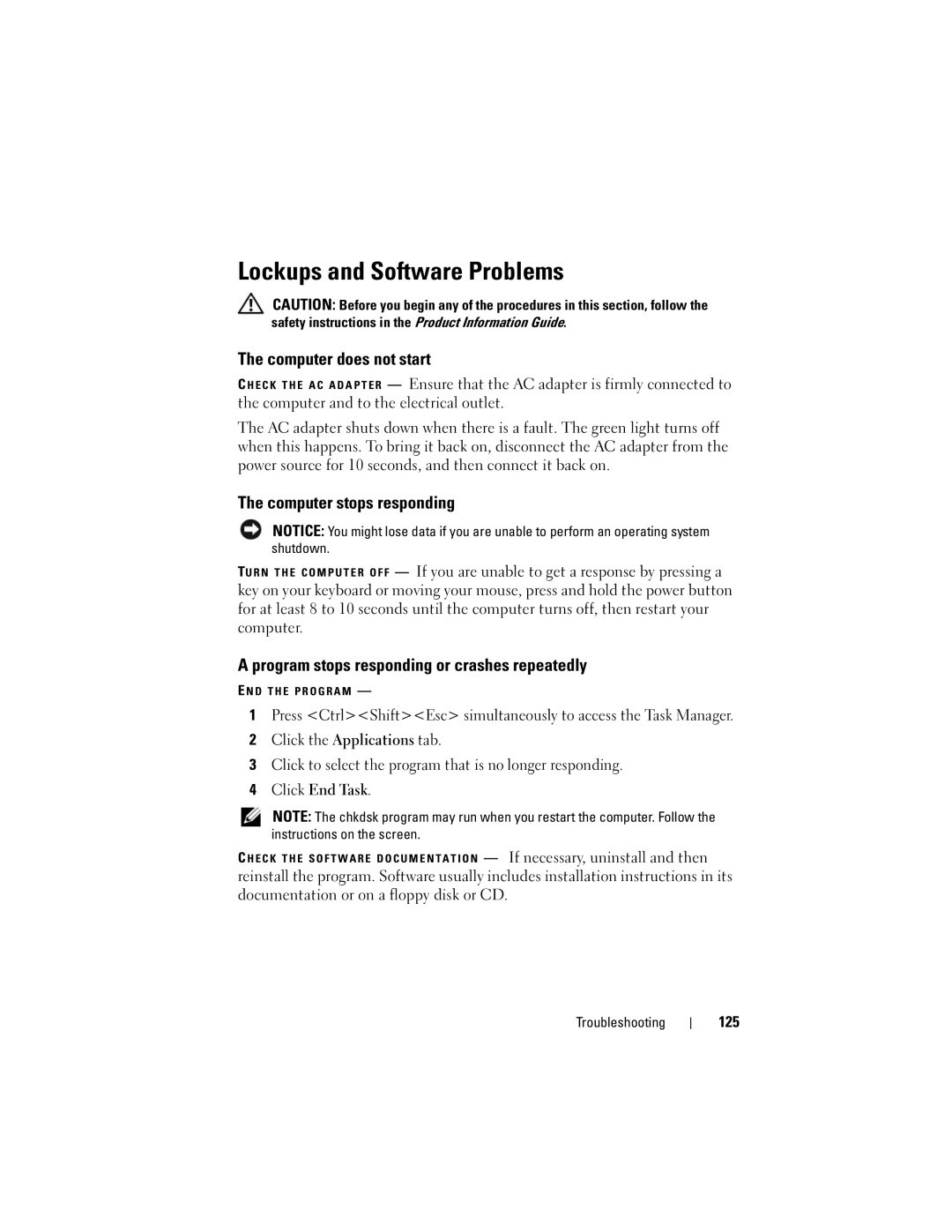 Lockups and Software Problems

CAUTION: Before you begin any of the procedures in this section, follow the safety instructions in the Product Information Guide.

The computer does not start

CHECK THE AC ADAPTER — Ensure that the AC adapter is firmly connected to the computer and to the electrical outlet.

The AC adapter shuts down when there is a fault. The green light turns off when this happens. To bring it back on, disconnect the AC adapter from the power source for 10 seconds, and then connect it back on.

The computer stops responding

NOTICE: You might lose data if you are unable to perform an operating system shutdown.

TURN THE COMPUTER OFF — If you are unable to get a response by pressing a key on your keyboard or moving your mouse, press and hold the power button for at least 8 to 10 seconds until the computer turns off, then restart your computer.

A program stops responding or crashes repeatedly

END THE PROGRAM —

1 Press <Ctrl><Shift><Esc> simultaneously to access the Task Manager.
2 Click the Applications tab.
3 Click to select the program that is no longer responding.
4 Click End Task.

NOTE: The chkdsk program may run when you restart the computer. Follow the instructions on the screen.

CHECK THE SOFTWARE DOCUMENTATION — If necessary, uninstall and then reinstall the program. Software usually includes installation instructions in its documentation or on a floppy disk or CD.

Troubleshooting | 125